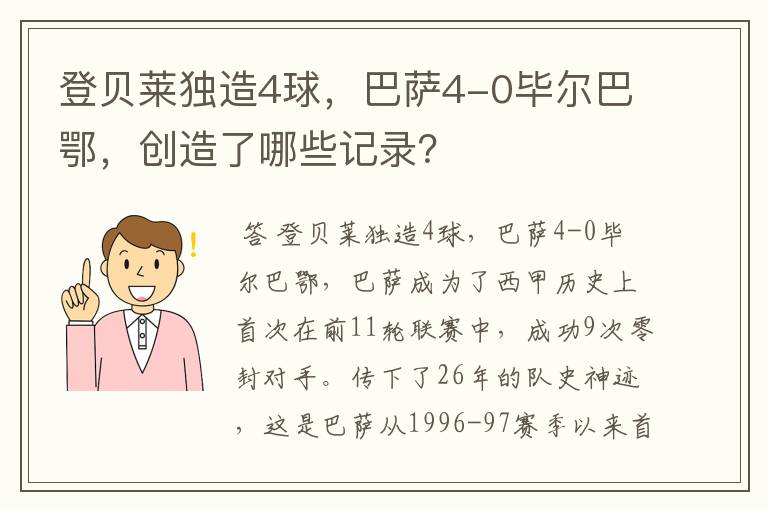 登贝莱独造4球，巴萨4-0毕尔巴鄂，创造了哪些记录?

答 登贝莱独造4球，巴萨4-0毕尔巴鄂，巴萨成为了西甲历史上首次在前11轮联赛中，成功9次零封对手。传下了26年的队史神迹，这是巴萨从1996-97赛季以来首